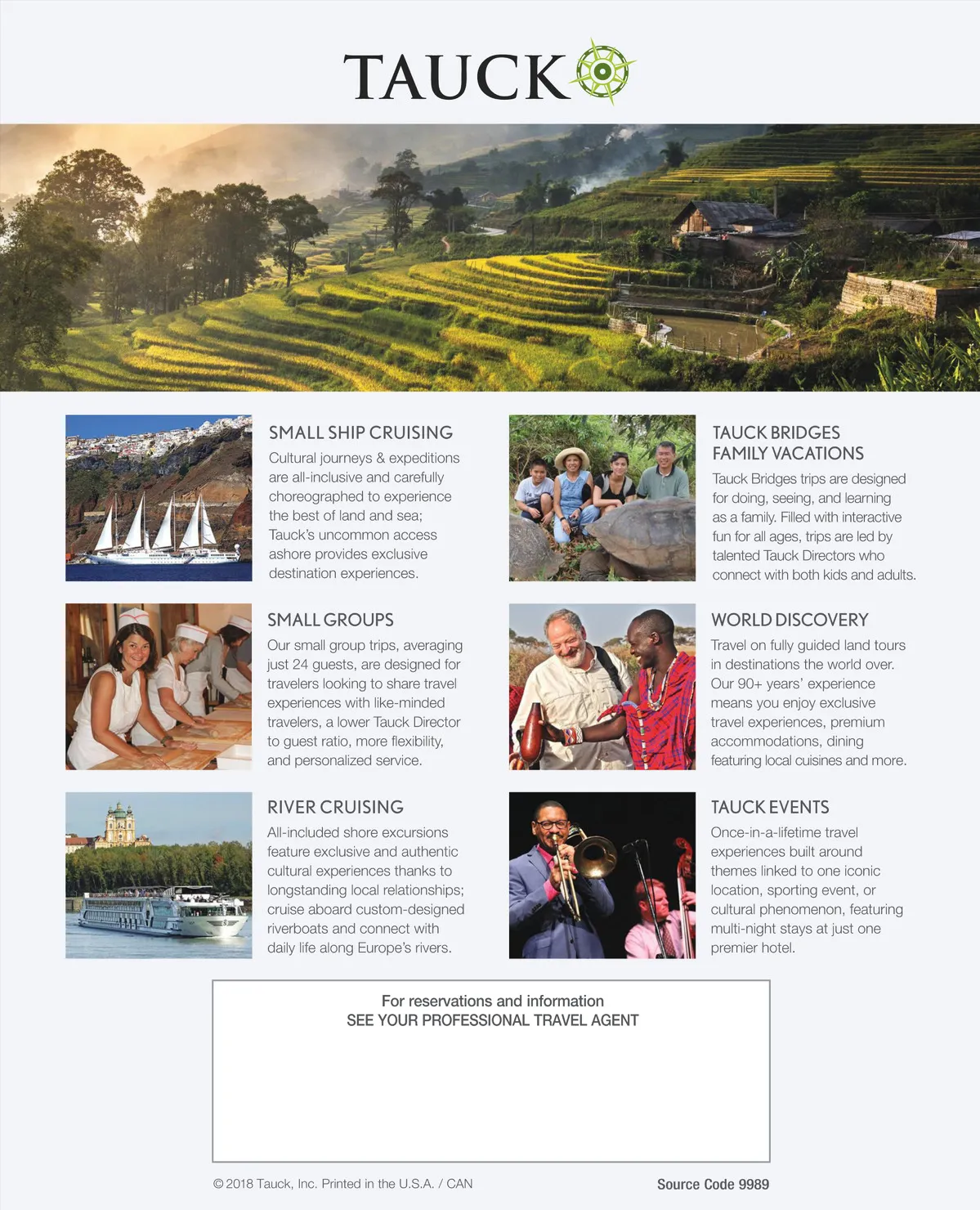 TAUCK

SMALL SHIP CRUISING

Cultural journeys & expeditions are all-inclusive and carefully choreographed to experience the best of land and sea; Tauck's uncommon access ashore provides exclusive destination experiences.

SMALL GROUPS

Our small group trips, averaging just 24 guests, are designed for travelers looking to share travel experiences with like-minded travelers, a lower Tauck Director to guest ratio, more flexibility, and personalized service.

RIVER CRUISING

All-included shore excursions feature exclusive and authentic cultural experiences thanks to longstanding local relationships; cruise aboard custom-designed riverboats and connect with daily life along Europe's rivers.

TAUCK BRIDGES FAMILY VACATIONS

Tauck Bridges trips are designed for doing, seeing, and learning as a family. Filled with interactive fun for all ages, trips are led by talented Tauck Directors who connect with both kids and adults.

WORLD DISCOVERY

Travel on fully guided land tours in destinations the world over. Our 90+ years' experience means you enjoy exclusive travel experiences, premium accommodations, dining featuring local cuisines and more.

TAUCK EVENTS

Once-in-a-lifetime travel experiences built around themes linked to one iconic location, sporting event, or cultural phenomenon, featuring multi-night stays at just one premier hotel.

For reservations and information
SEE YOUR PROFESSIONAL TRAVEL AGENT

© 2018 Tauck, Inc. Printed in the U.S.A. / CAN

Source Code 9989